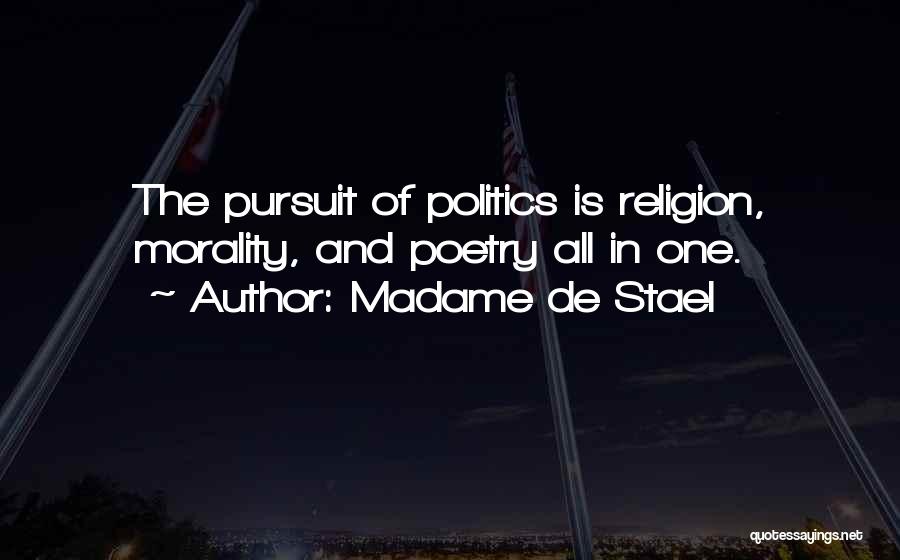 The pursuit of politics is religion, morality, and poetry all in one.
~ Author: Madame de Stael

quotessayings.net